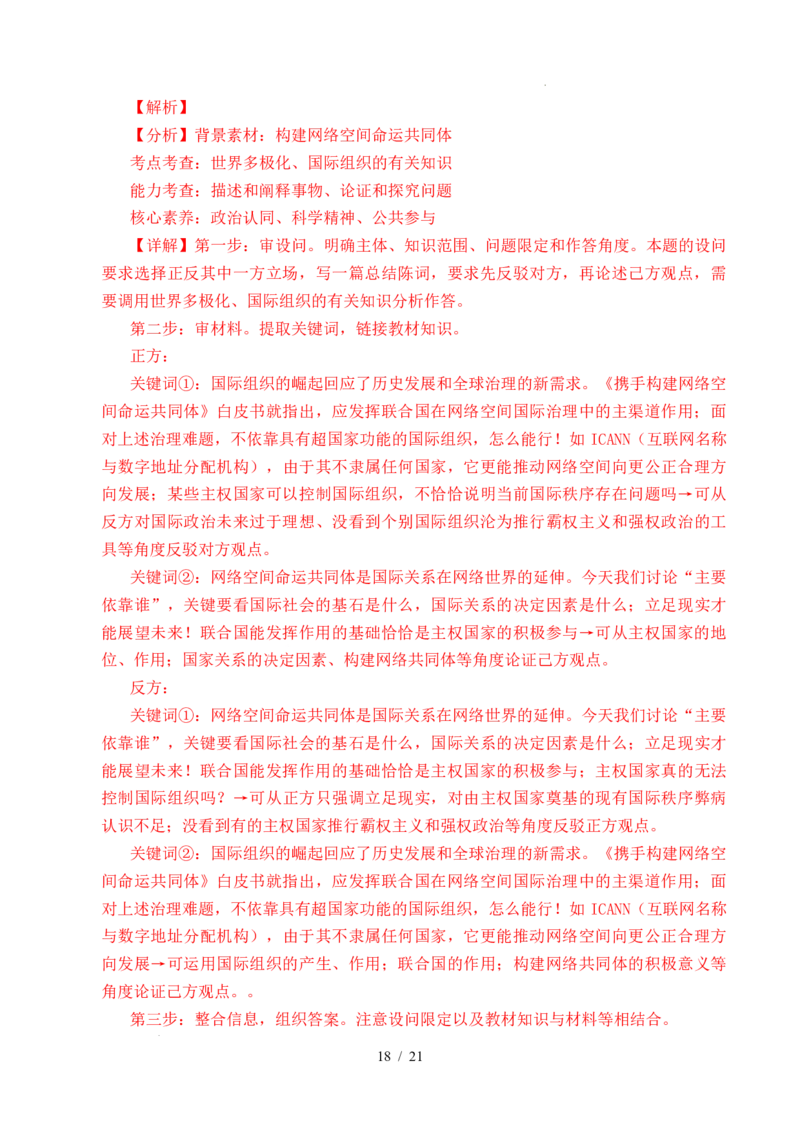 【解析】

【分析】背景素材：构建网络空间命运共同体

考点考查：世界多极化、国际组织的有关知识

能力考查：描述和阐释事物、论证和探究问题

核心素养：政治认同、科学精神、公共参与

【详解】第一步：审设问。明确主体、知识范围、问题限定和作答角度。本题的设问要求选择正反其中一方立场，写一篇总结陈词，要求先反驳对方，再论述己方观点，需要调用世界多极化、国际组织的有关知识分析作答。

第二步：审材料。提取关键词，链接教材知识。

正方：

关键词①：国际组织的崛起回应了历史发展和全球治理的新需求。《携手构建网络空间命运共同体》白皮书就指出，应发挥联合国在网络空间国际治理中的主渠道作用；面对上述治理难题，不依靠具有超国家功能的国际组织，怎么能行！如 ICANN（互联网名称与数字地址分配机构），由于其不隶属任何国家，它更能推动网络空间向更公正合理方向发展；某些主权国家可以控制国际组织，不恰恰说明当前国际秩序存在问题吗→可从反方对国际政治未来过于理想、没看到个别国际组织沦为推行霸权主义和强权政治的工具等角度反驳对方观点。

关键词②：网络空间命运共同体是国际关系在网络世界的延伸。今天我们讨论“主要依靠谁”，关键要看国际社会的基石是什么，国际关系的决定因素是什么；立足现实才能展望未来！联合国能发挥作用的基础恰恰是主权国家的积极参与→可从主权国家的地位、作用；国家关系的决定因素、构建网络共同体等角度论证己方观点。

反方：

关键词①：网络空间命运共同体是国际关系在网络世界的延伸。今天我们讨论“主要依靠谁”，关键要看国际社会的基石是什么，国际关系的决定因素是什么；立足现实才能展望未来！联合国能发挥作用的基础恰恰是主权国家的积极参与；主权国家真的无法控制国际组织吗？→可从正方只强调立足现实，对由主权国家奠基的现有国际秩序弊病认识不足；没看到有的主权国家推行霸权主义和强权政治等角度反驳正方观点。

关键词②：国际组织的崛起回应了历史发展和全球治理的新需求。《携手构建网络空间命运共同体》白皮书就指出，应发挥联合国在网络空间国际治理中的主渠道作用；面对上述治理难题，不依靠具有超国家功能的国际组织，怎么能行！如 ICANN（互联网名称与数字地址分配机构），由于其不隶属任何国家，它更能推动网络空间向更公正合理方向发展→可运用国际组织的产生、作用；联合国的作用；构建网络共同体的积极意义等角度论证己方观点。。

第三步：整合信息，组织答案。注意设问限定以及教材知识与材料等相结合。

18 / 21